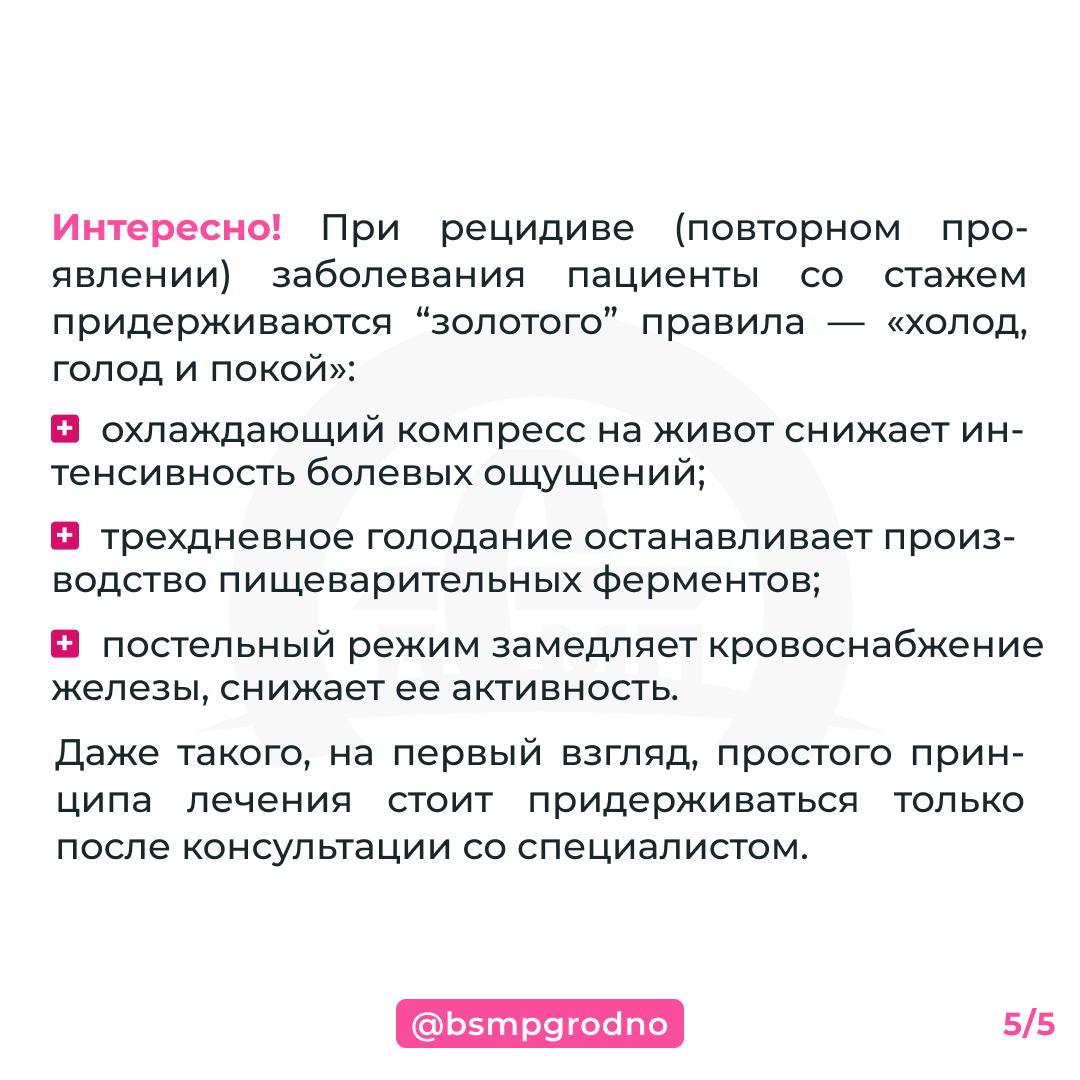 Интересно! При рецидиве (повторном проявлении) заболевания пациенты со стажем придерживаются “золотого” правила — «холод, голод и покой»:

охлаждающий компресс на живот снижает интенсивность болевых ощущений;

трехдневное голодание останавливает производство пищеварительных ферментов;

постельный режим замедляет кровоснабжение железы, снижает ее активность.

Даже такого, на первый взгляд, простого принципа лечения стоит придерживаться только после консультации со специалистом.

@bsmpgrodno

5/5